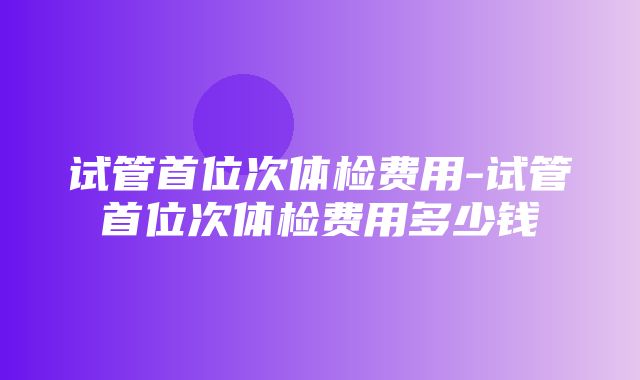 试管首位次体检费用-试管首位次体检费用多少钱